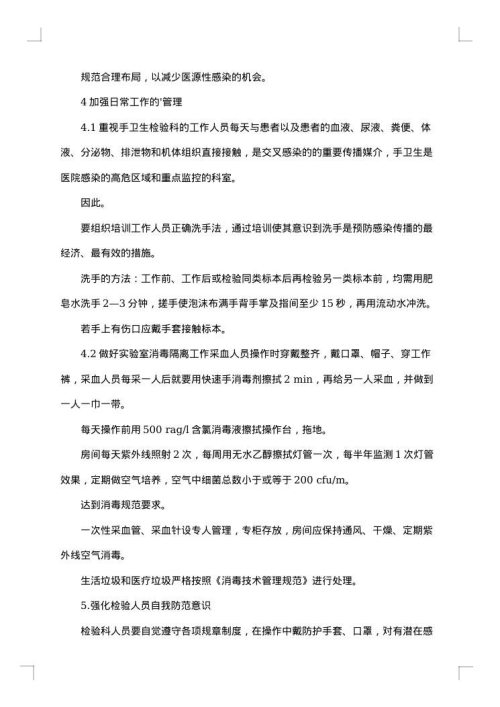 规范合理布局，以减少医源性感染的机会。

4 加强日常工作的'管理

4.1 重视手卫生检验科的工作人员每天与患者以及患者的血液、尿液、粪便、体液、分泌物、排泄物和机体组织直接接触，是交叉感染的的重要传播媒介，手卫生是医院感染的高危区域和重点监控的科室。

因此。

要组织培训工作人员正确洗手法，通过培训使其意识到洗手是预防感染传播的最经济、最有效的措施。

洗手的方法：工作前、工作后或检验同类标本后再检验另一类标本前，均需用肥皂水洗手 2—3 分钟，搓手使泡沫布满手背手掌及指间至少 15 秒，再用流动水冲洗。

若手上有伤口应戴手套接触标本。

4.2 做好实验室消毒隔离工作采血人员操作时穿戴整齐，戴口罩、帽子、穿工作裤，采血人员每采一人后就要用快速手消毒剂擦拭 2 min，再给另一人采血，并做到一人一巾一带。

每天操作前用 500 rag/l 含氯消毒液擦拭操作台，拖地。

房间每天紫外线照射 2 次，每周用无水乙醇擦拭灯管一次，每半年监测 1 次灯管效果，定期做空气培养，空气中细菌总数小于或等于 200 cfu/m。

达到消毒规范要求。

一次性采血管、采血针设专人管理，专柜存放，房间应保持通风、干燥、定期紫外线空气消毒。

生活垃圾和医疗垃圾严格按照《消毒技术管理规范》进行处理。

5.强化检验人员自我防范意识

检验科人员要自觉遵守各项规章制度，在操作中戴防护手套、口罩，对有潜在感